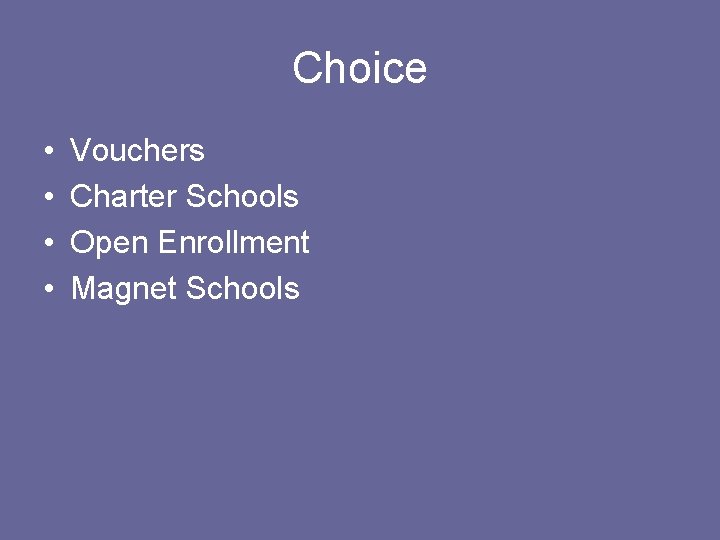 Choice

• Vouchers
• Charter Schools
• Open Enrollment
• Magnet Schools